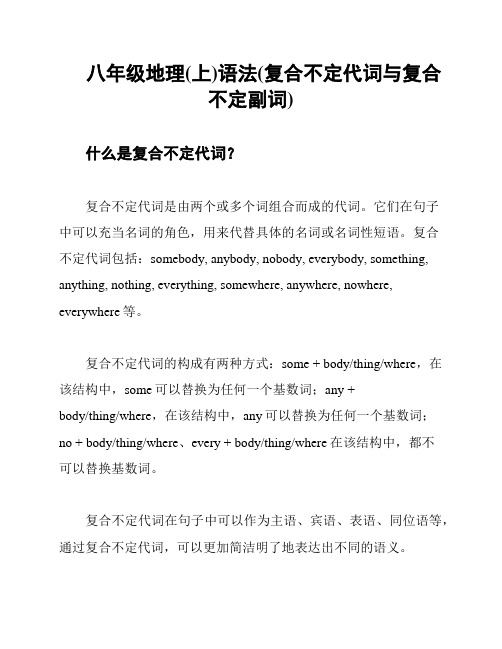 八年级地理(上)语法(复合不定代词与复合不定副词)

什么是复合不定代词?

复合不定代词是由两个或多个词组合而成的代词。它们在句子中可以充当名词的角色,用来代替具体的名词或名词性短语。复合不定代词包括:somebody, anybody, nobody, everybody, something, anything, nothing, everything, somewhere, anywhere, nowhere, everywhere 等。

复合不定代词的构成有两种方式:some + body/thing/where,在该结构中,some 可以替换为任何一个基数词;any + body/thing/where,在该结构中,any 可以替换为任何一个基数词;no + body/thing/where、every + body/thing/where 在该结构中,都不可以替换基数词。

复合不定代词在句子中可以作为主语、宾语、表语、同位语等,通过复合不定代词,可以更加简洁明了地表达出不同的语义。